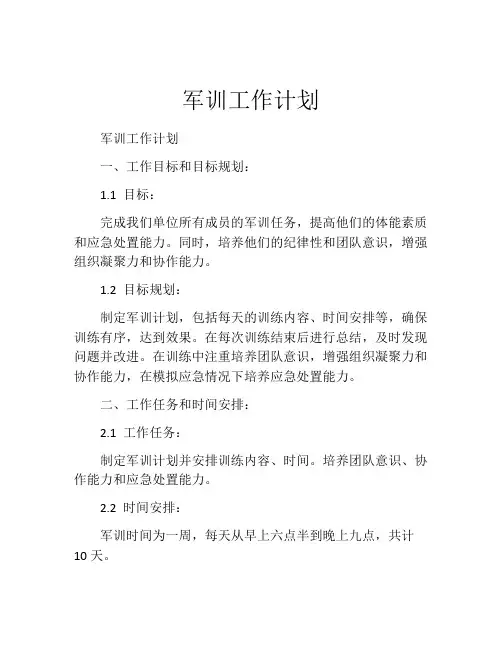 军训工作计划

军训工作计划

一、工作目标和目标规划：

1.1 目标：

完成我们单位所有成员的军训任务，提高他们的体能素质和应急处置能力。同时，培养他们的纪律性和团队意识，增强组织凝聚力和协作能力。

1.2 目标规划：

制定军训计划，包括每天的训练内容、时间安排等，确保训练有序，达到效果。在每次训练结束后进行总结，及时发现问题并改进。在训练中注重培养团队意识，增强组织凝聚力和协作能力，在模拟应急情况下培养应急处置能力。

二、工作任务和时间安排：

2.1 工作任务：

制定军训计划并安排训练内容、时间。培养团队意识、协作能力和应急处置能力。

2.2 时间安排：

军训时间为一周，每天从早上六点半到晚上九点，共计10天。